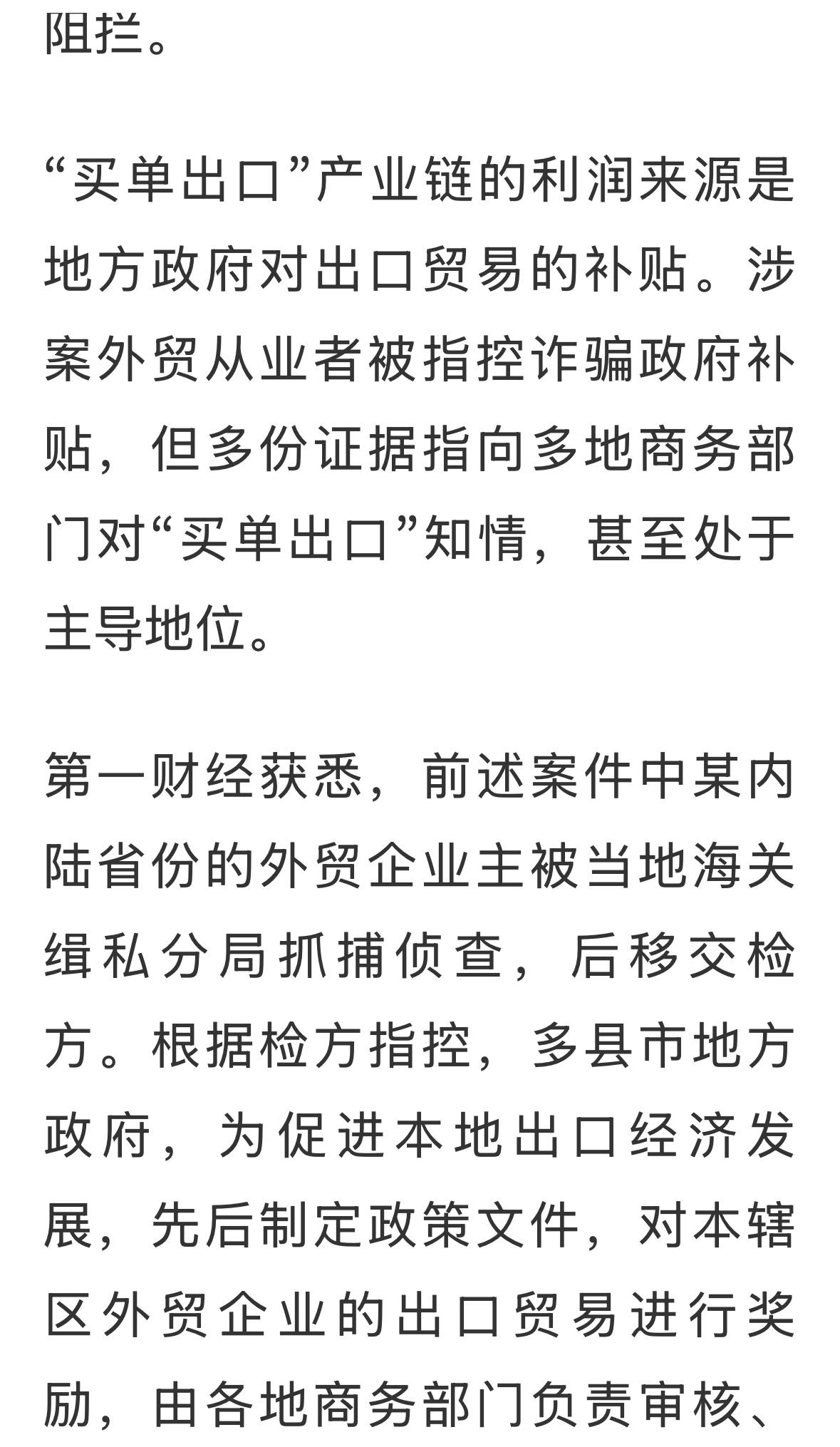 阻拦。

“买单出口”产业链的利润来源是地方政府对出口贸易的补贴。涉案外贸从业者被指控诈骗政府补贴，但多份证据指向多地商务部门对“买单出口”知情，甚至处于主导地位。

第一财经获悉，前述案件中某内陆省份的外贸企业主被当地海关缉私分局抓捕侦查，后移交检方。根据检方指控，多县市地方政府，为促进本地出口经济发展，先后制定政策文件，对本辖区外贸企业的出口贸易进行奖励，由各地商务部门负责审核、